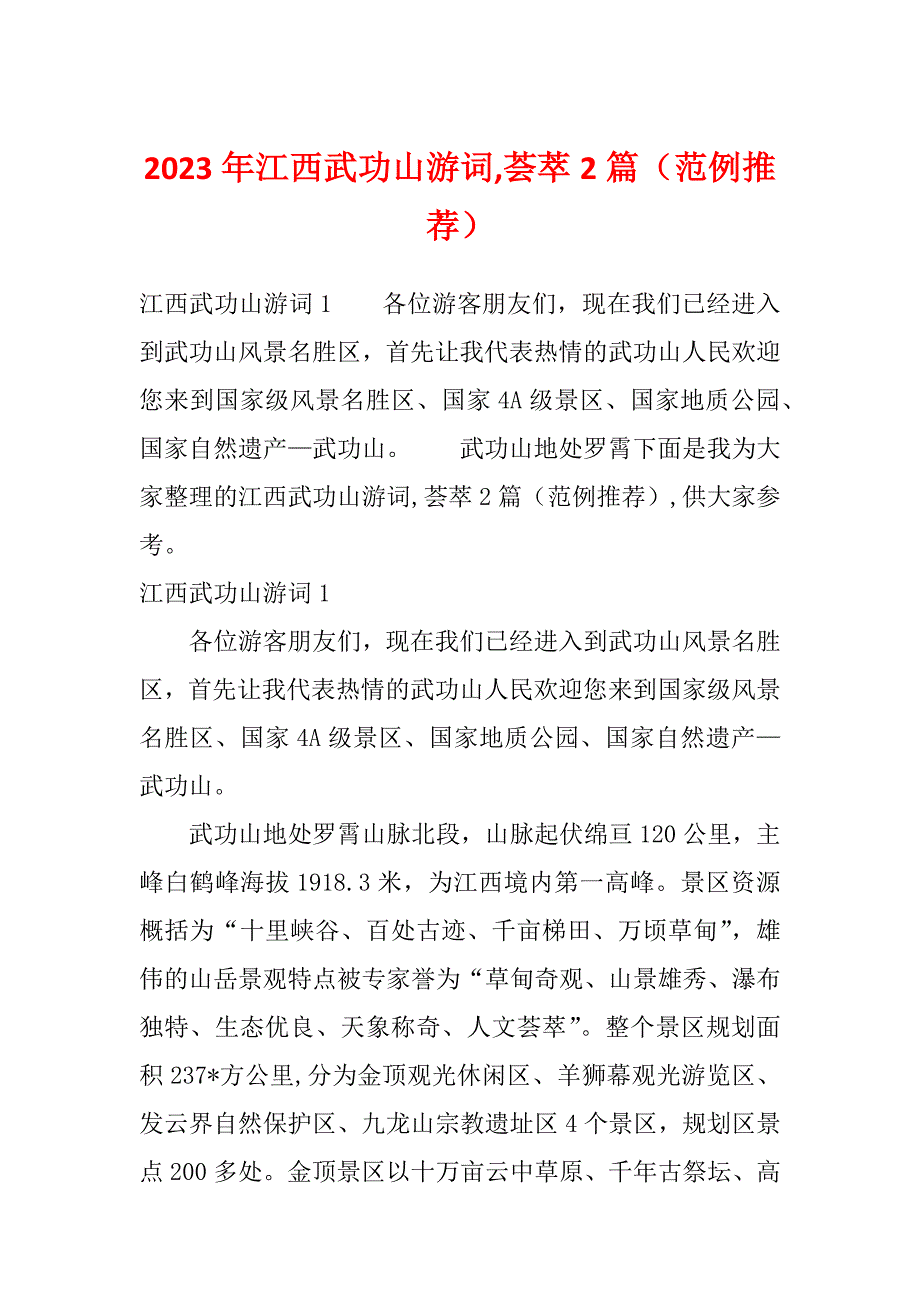 2023年江西武功山游词,荟萃2篇（范例推荐）

江西武功山游词1　　各位游客朋友们，现在我们已经进入到武功山风景名胜区，首先让我代表热情的武功山人民欢迎您来到国家级风景名胜区、国家4A级景区、国家地质公园、国家自然遗产—武功山。　　武功山地处罗霄下面是我为大家整理的江西武功山游词,荟萃2篇（范例推荐）,供大家参考。

江西武功山游词1

各位游客朋友们，现在我们已经进入到武功山风景名胜区，首先让我代表热情的武功山人民欢迎您来到国家级风景名胜区、国家4A级景区、国家地质公园、国家自然遗产—武功山。

武功山地处罗霄山脉北段，山脉起伏绵亘120公里，主峰白鹤峰海拔1918.3米，为江西境内第一高峰。景区资源概括为“十里峡谷、百处古迹、千亩梯田、万顷草甸”，雄伟的山岳景观特点被专家誉为“草甸奇观、山景雄秀、瀑布独特、生态优良、天象称奇、人文荟萃”。整个景区规划面积237*方公里,分为金顶观光休闲区、羊狮幕观光游览区、发云界自然保护区、九龙山宗教遗址区4个景区，规划区景点200多处。金顶景区以十万亩云中草原、千年古祭坛、高